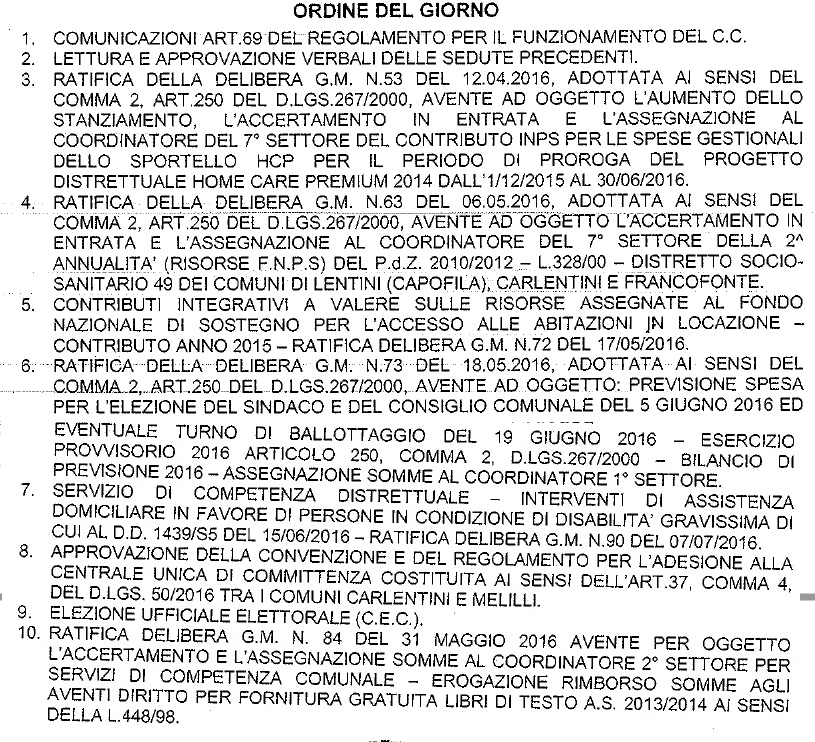 ORDINE DEL GIORNO

1. COMUNICAZIONI ART.69 DEL REGOLAMENTO PER IL FUNZIONAMENTO DEL C.C.
2. LETTURA E APPROVAZIONE VERBALI DELLE SEDUTE PRECEDENTI.
3. RATIFICA DELLA DELIBERA G.M. N.53 DEL 12.04.2016, ADOTTATA AI SENSI DEL COMMA 2, ART.250 DEL D.LGS.267/2000, AVENTE AD OGGETTO L'AUMENTO DELLO STANZIAMENTO, L'ACCERTAMENTO IN ENTRATA E L'ASSEGNAZIONE AL COORDINATORE DEL 7° SETTORE DEL CONTRIBUTO INPS PER LE SPESE GESTIONALI DELLO SPORTELLO HCP PER IL PERIODO DI PROROGA DEL PROGETTO DISTRETTUALE HOME CARE PREMIUM 2014 DALL'1/12/2015 AL 30/06/2016.
4. RATIFICA DELLA DELIBERA G.M. N.63 DEL 06.05.2016, ADOTTATA AI SENSI DEL COMMA 2, ART.250 DEL D.LGS.267/2000, AVENTE AD OGGETTO L'ACCERTAMENTO IN ENTRATA E L'ASSEGNAZIONE AL COORDINATORE DEL 7° SETTORE DELLA 2^ ANNUALITA' (RISORSE F.N.P.S) DEL P.d.Z. 2010/2012 – L.328/00 – DISTRETTO SOCIO-SANITARIO 49 DEI COMUNI DI LENTINI (CAPOFILA), CARLENTINI E FRANCOFONTE.
5. CONTRIBUTI INTEGRATIVI A VALERE SULLE RISORSE ASSEGNATE AL FONDO NAZIONALE DI SOSTEGNO PER L'ACCESSO ALLE ABITAZIONI IN LOCAZIONE – CONTRIBUTO ANNO 2015 – RATIFICA DELIBERA G.M. N.72 DEL 17/05/2016.
6. RATIFICA DELLA DELIBERA G.M. N.73 DEL 18.05.2016, ADOTTATA AI SENSI DEL COMMA 2, ART.250 DEL D.LGS.267/2000, AVENTE AD OGGETTO: PREVISIONE SPESA PER L'ELEZIONE DEL SINDACO E DEL CONSIGLIO COMUNALE DEL 5 GIUGNO 2016 ED EVENTUALE TURNO DI BALLOTTAGGIO DEL 19 GIUGNO 2016 – ESERCIZIO PROVVISORIO 2016 ARTICOLO 250, COMMA 2, D.LGS.267/2000 – BILANCIO DI PREVISIONE 2016 – ASSEGNAZIONE SOMME AL COORDINATORE 1° SETTORE.
7. SERVIZIO DI COMPETENZA DISTRETTUALE – INTERVENTI DI ASSISTENZA DOMICILIARE IN FAVORE DI PERSONE IN CONDIZIONE DI DISABILITA' GRAVISSIMA DI CUI AL D.D. 1439/S5 DEL 15/06/2016 – RATIFICA DELIBERA G.M. N.90 DEL 07/07/2016.
8. APPROVAZIONE DELLA CONVENZIONE E DEL REGOLAMENTO PER L'ADESIONE ALLA CENTRALE UNICA DI COMMITTENZA COSTITUITA AI SENSI DELL'ART.37, COMMA 4, DEL D.LGS. 50/2016 TRA I COMUNI CARLENTINI E MELILLI.
9. ELEZIONE UFFICIALE ELETTORALE (C.E.C.).
10. RATIFICA DELIBERA G.M. N. 84 DEL 31 MAGGIO 2016 AVENTE PER OGGETTO L'ACCERTAMENTO E L'ASSEGNAZIONE SOMME AL COORDINATORE 2° SETTORE PER SERVIZI DI COMPETENZA COMUNALE – EROGAZIONE RIMBORSO SOMME AGLI AVENTI DIRITTO PER FORNITURA GRATUITA LIBRI DI TESTO A.S. 2013/2014 AI SENSI DELLA L.448/98.